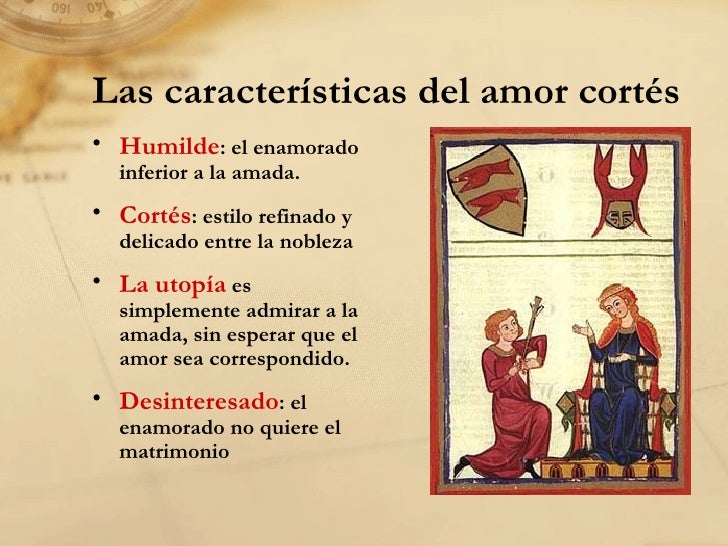 Las características del amor cortés

• Humilde: el enamorado inferior a la amada.

• Cortés: estilo refinado y delicado entre la nobleza

• La utopía es simplemente admirar a la amada, sin esperar que el amor sea correspondido.

• Desinteresado: el enamorado no quiere el matrimonio